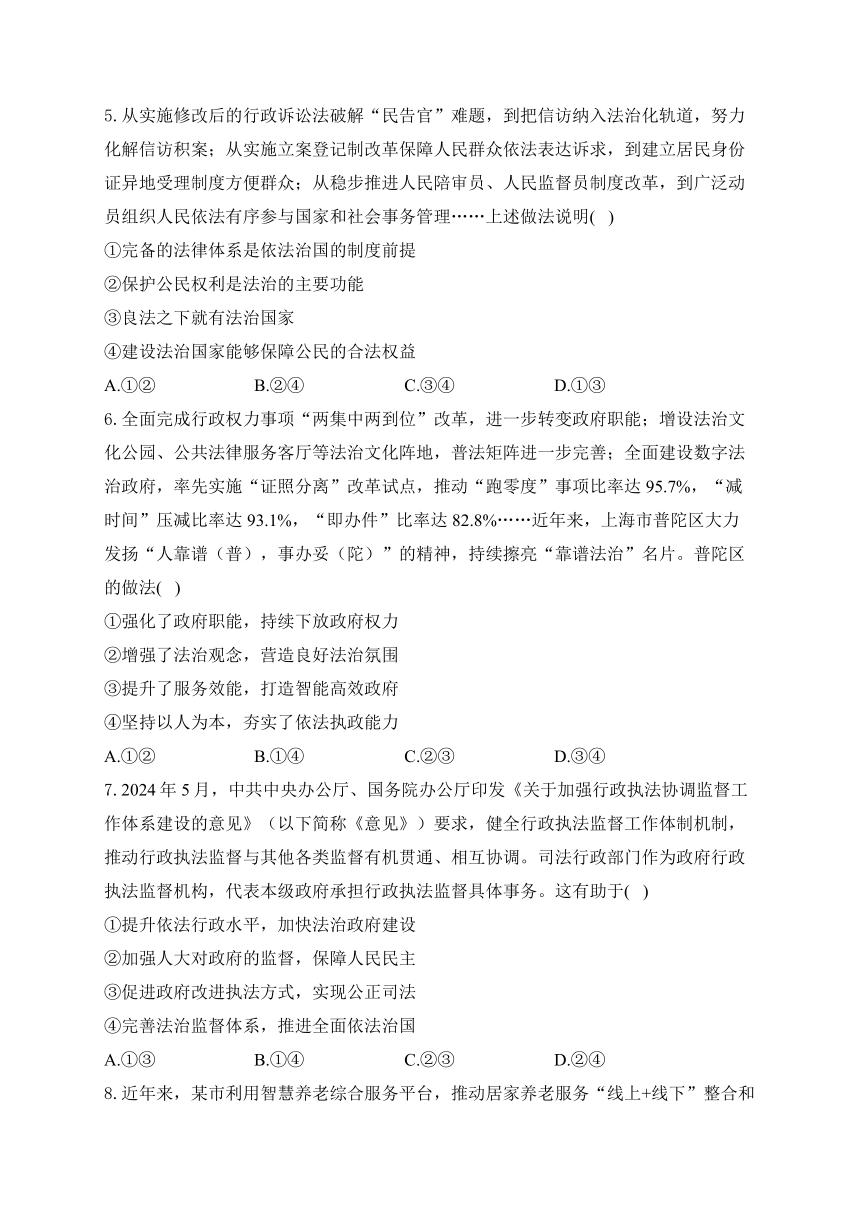 5. 从实施修改后的行政诉讼法破解“民告官”难题，到把信访纳入法治化轨道，努力化解信访积案；从实施立案登记制改革保障人民群众依法表达诉求，到建立居民身份证异地受理制度方便群众；从稳步推进人民陪审员、人民监督员制度改革，到广泛动员组织人民依法有序参与国家和社会事务管理……上述做法说明( )

①完备的法律体系是依法治国的制度前提

②保护公民权利是法治的主要功能

③良法之下就有法治国家

④建设法治国家能够保障公民的合法权益

A.①②　　B.②④　　C.③④　　D.①③

6. 全面完成行政权力事项“两集中两到位”改革，进一步转变政府职能；增设法治文化公园、公共法律服务客厅等法治文化阵地，普法矩阵进一步完善；全面建设数字法治政府，率先实施“证照分离”改革试点，推动“跑零度”事项比率达 95.7%，“减时间”压减比率达 93.1%，“即办件”比率达 82.8%……近年来，上海市普陀区大力发扬“人靠谱（普），事办妥（陀）”的精神，持续擦亮“靠谱法治”名片。普陀区的做法( )

①强化了政府职能，持续下放政府权力

②增强了法治观念，营造良好法治氛围

③提升了服务效能，打造智能高效政府

④坚持以人为本，夯实了依法执政能力

A.①②　　B.①④　　C.②③　　D.③④

7. 2024 年 5 月，中共中央办公厅、国务院办公厅印发《关于加强行政执法协调监督工作体系建设的意见》（以下简称《意见》）要求，健全行政执法监督工作体制机制，推动行政执法监督与其他各类监督有机贯通、相互协调。司法行政部门作为政府行政执法监督机构，代表本级政府承担行政执法监督具体事务。这有助于( )

①提升依法行政水平，加快法治政府建设

②加强人大对政府的监督，保障人民民主

③促进政府改进执法方式，实现公正司法

④完善法治监督体系，推进全面依法治国

A.①③　　B.①④　　C.②③　　D.②④

8. 近年来，某市利用智慧养老综合服务平台，推动居家养老服务“线上+线下”整合和